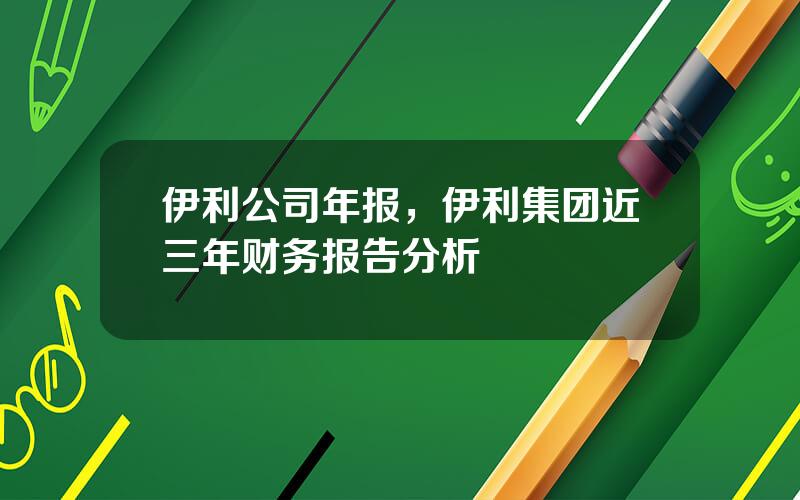 伊利公司年报，伊利集团近三年财务报告分析